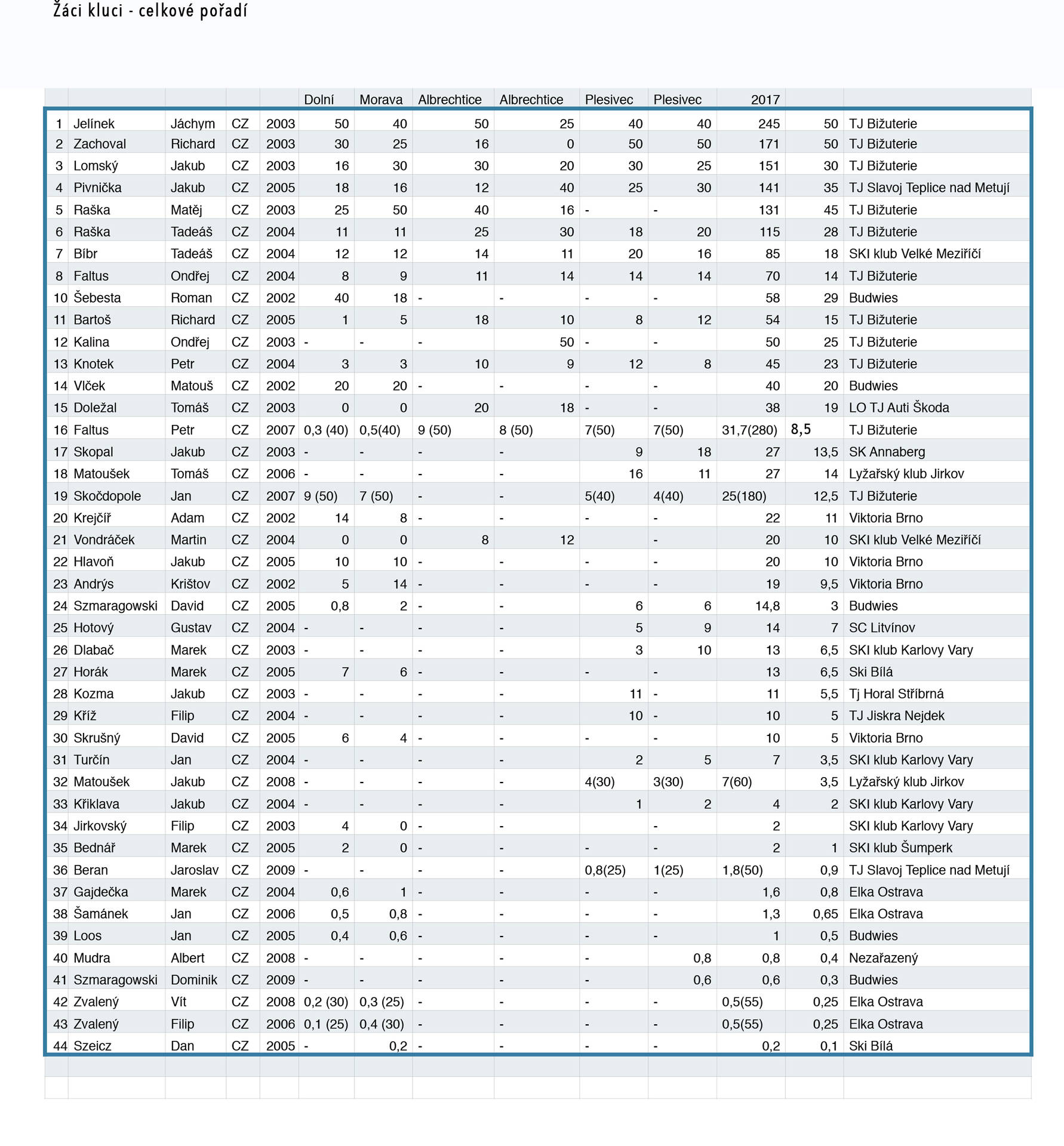 Žáci kluci - celkové pořadí

| | | | | | Dolní | Morava | Albrechtice | Albrechtice | Plesivec | Plesivec | 2017 | | |
|---|---|---|---|---|---|---|---|---|---|---|---|---|---|
| 1 | Jelínek | Jáchym | CZ | 2003 | 50 | 40 | 50 | 25 | 40 | 40 | 245 | 50 | TJ Bižuterie |
| 2 | Zachoval | Richard | CZ | 2003 | 30 | 25 | 16 | 0 | 50 | 50 | 171 | 50 | TJ Bižuterie |
| 3 | Lomský | Jakub | CZ | 2003 | 16 | 30 | 30 | 20 | 30 | 25 | 151 | 30 | TJ Bižuterie |
| 4 | Pivnička | Jakub | CZ | 2005 | 18 | 16 | 12 | 40 | 25 | 30 | 141 | 35 | TJ Slavoj Teplice nad Metují |
| 5 | Raška | Matěj | CZ | 2003 | 25 | 50 | 40 | 16 | - | - | 131 | 45 | TJ Bižuterie |
| 6 | Raška | Tadeáš | CZ | 2004 | 11 | 11 | 25 | 30 | 18 | 20 | 115 | 28 | TJ Bižuterie |
| 7 | Bíbr | Tadeáš | CZ | 2004 | 12 | 12 | 14 | 11 | 20 | 16 | 85 | 18 | SKI klub Velké Meziříčí |
| 8 | Faltus | Ondřej | CZ | 2004 | 8 | 9 | 11 | 14 | 14 | 14 | 70 | 14 | TJ Bižuterie |
| 10 | Šebesta | Roman | CZ | 2002 | 40 | 18 | - | - | - | - | 58 | 29 | Budwies |
| 11 | Bartoš | Richard | CZ | 2005 | 1 | 5 | 18 | 10 | 8 | 12 | 54 | 15 | TJ Bižuterie |
| 12 | Kalina | Ondřej | CZ | 2003 | - | - | - | 50 | - | - | 50 | 25 | TJ Bižuterie |
| 13 | Knotek | Petr | CZ | 2004 | 3 | 3 | 10 | 9 | 12 | 8 | 45 | 23 | TJ Bižuterie |
| 14 | Vlček | Matouš | CZ | 2002 | 20 | 20 | - | - | - | - | 40 | 20 | Budwies |
| 15 | Doležal | Tomáš | CZ | 2003 | 0 | 0 | 20 | 18 | - | - | 38 | 19 | LO TJ Auti Škoda |
| 16 | Faltus | Petr | CZ | 2007 | 0,3 (40) | 0,5(40) | 9 (50) | 8 (50) | 7(50) | 7(50) | 31,7(280) | 8,5 | TJ Bižuterie |
| 17 | Skopal | Jakub | CZ | 2003 | - | - | - | - | 9 | 18 | 27 | 13,5 | SK Annaberg |
| 18 | Matoušek | Tomáš | CZ | 2006 | - | - | - | - | 16 | 11 | 27 | 14 | Lyžařský klub Jirkov |
| 19 | Skočdopole | Jan | CZ | 2007 | 9 (50) | 7 (50) | - | - | 5(40) | 4(40) | 25(180) | 12,5 | TJ Bižuterie |
| 20 | Krejčíř | Adam | CZ | 2002 | 14 | 8 | - | - | - | - | 22 | 11 | Viktoria Brno |
| 21 | Vondráček | Martin | CZ | 2004 | 0 | 0 | 8 | 12 | | - | 20 | 10 | SKI klub Velké Meziříčí |
| 22 | Hlavoň | Jakub | CZ | 2005 | 10 | 10 | - | - | - | - | 20 | 10 | Viktoria Brno |
| 23 | Andrýs | Krištov | CZ | 2002 | 5 | 14 | - | - | - | - | 19 | 9,5 | Viktoria Brno |
| 24 | Szmaragowski | David | CZ | 2005 | 0,8 | 2 | - | - | 6 | 6 | 14,8 | 3 | Budwies |
| 25 | Hotový | Gustav | CZ | 2004 | - | - | - | - | 5 | 9 | 14 | 7 | SC Litvínov |
| 26 | Dlabač | Marek | CZ | 2003 | - | - | - | - | 3 | 10 | 13 | 6,5 | SKI klub Karlovy Vary |
| 27 | Horák | Marek | CZ | 2005 | 7 | 6 | - | - | - | - | 13 | 6,5 | Ski Bílá |
| 28 | Kozma | Jakub | CZ | 2003 | - | - | - | - | 11 | - | 11 | 5,5 | Tj Horal Stříbrná |
| 29 | Kříž | Filip | CZ | 2004 | - | - | - | - | 10 | - | 10 | 5 | TJ Jiskra Nejdek |
| 30 | Skrušný | David | CZ | 2005 | 6 | 4 | - | - | - | - | 10 | 5 | Viktoria Brno |
| 31 | Turčín | Jan | CZ | 2004 | - | - | - | - | 2 | 5 | 7 | 3,5 | SKI klub Karlovy Vary |
| 32 | Matoušek | Jakub | CZ | 2008 | - | - | - | - | 4(30) | 3(30) | 7(60) | 3,5 | Lyžařský klub Jirkov |
| 33 | Křiklava | Jakub | CZ | 2004 | - | - | - | - | 1 | 2 | 4 | 2 | SKI klub Karlovy Vary |
| 34 | Jirkovský | Filip | CZ | 2003 | 4 | 0 | - | - | | - | 2 | | SKI klub Karlovy Vary |
| 35 | Bednář | Marek | CZ | 2005 | 2 | 0 | - | - | - | - | 2 | 1 | SKI klub Šumperk |
| 36 | Beran | Jaroslav | CZ | 2009 | - | - | - | - | 0,8(25) | 1(25) | 1,8(50) | 0,9 | TJ Slavoj Teplice nad Metují |
| 37 | Gajdečka | Marek | CZ | 2004 | 0,6 | 1 | - | - | - | - | 1,6 | 0,8 | Elka Ostrava |
| 38 | Šamánek | Jan | CZ | 2006 | 0,5 | 0,8 | - | - | - | - | 1,3 | 0,65 | Elka Ostrava |
| 39 | Loos | Jan | CZ | 2005 | 0,4 | 0,6 | - | - | - | - | 1 | 0,5 | Budwies |
| 40 | Mudra | Albert | CZ | 2008 | - | - | - | - | - | 0,8 | 0,8 | 0,4 | Nezařazený |
| 41 | Szmaragowski | Dominik | CZ | 2009 | - | - | - | - | - | 0,6 | 0,6 | 0,3 | Budwies |
| 42 | Zvalený | Vít | CZ | 2008 | 0,2 (30) | 0,3 (25) | - | - | - | - | 0,5(55) | 0,25 | Elka Ostrava |
| 43 | Zvalený | Filip | CZ | 2006 | 0,1 (25) | 0,4 (30) | - | - | - | - | 0,5(55) | 0,25 | Elka Ostrava |
| 44 | Szeicz | Dan | CZ | 2005 | - | 0,2 | - | - | - | - | 0,2 | 0,1 | Ski Bílá |